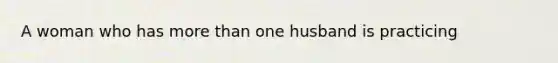 A woman who has more than one husband is practicing